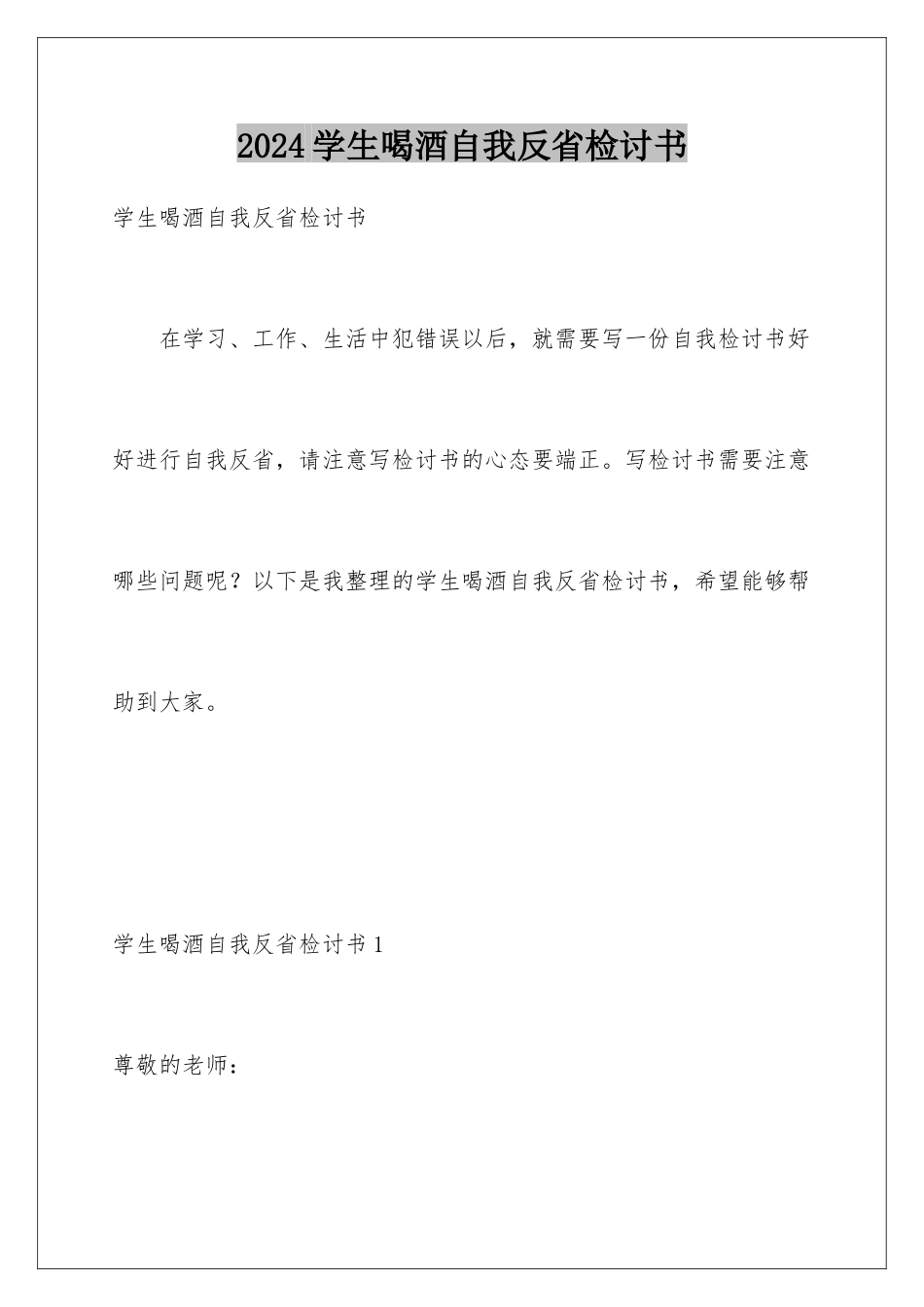 2024学生喝酒自我反省检讨书

学生喝酒自我反省检讨书

在学习、工作、生活中犯错误以后，就需要写一份自我检讨书好好进行自我反省，请注意写检讨书的心态要端正。写检讨书需要注意哪些问题呢？以下是我整理的学生喝酒自我反省检讨书，希望能够帮助到大家。

学生喝酒自我反省检讨书1

尊敬的老师：